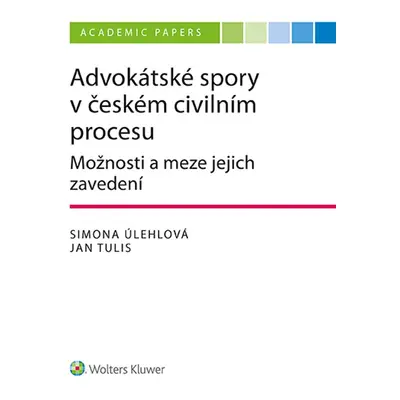 ACADEMIC PAPERS

Advokátské spory v českém civilním procesu

Možnosti a meze jejich zavedení

SIMONA ÚLEHLOVÁ
JAN TULIS

Wolters Kluwer